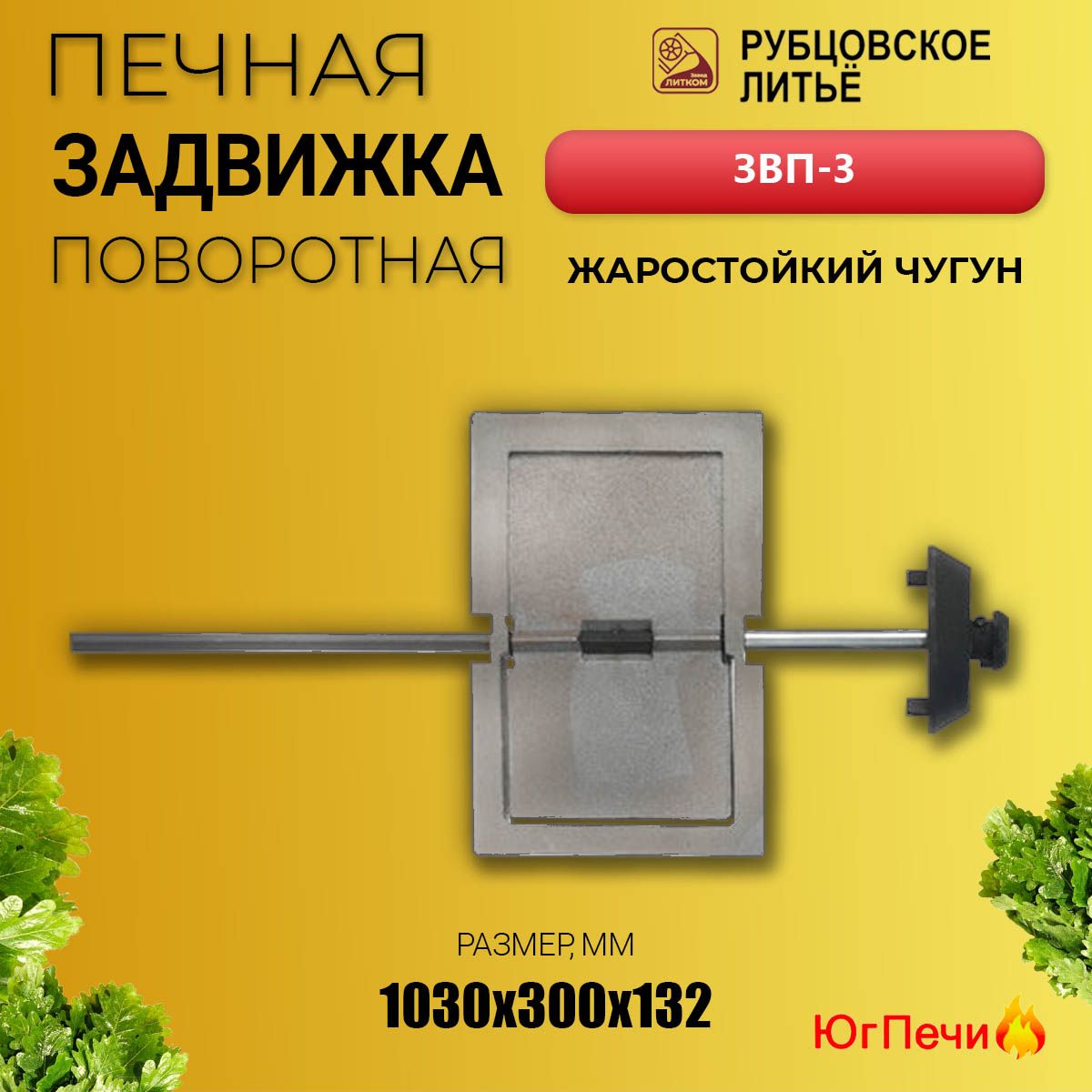 ПЕЧНАЯ
ЗАДВИЖКА
ПОВОРОТНАЯ

Завод ЛИТКОМ

РУБЦОВСКОЕ ЛИТЬЁ

ЗВП-3

ЖАРОСТОЙКИЙ ЧУГУН

РАЗМЕР, ММ
1030x300x132

ЮгПечи